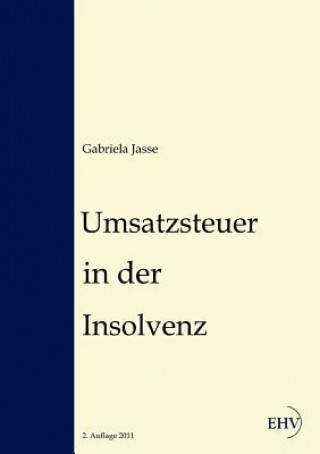 Gabriela Jasse

Umsatzsteuer in der Insolvenz

2. Auflage 2011

EHV